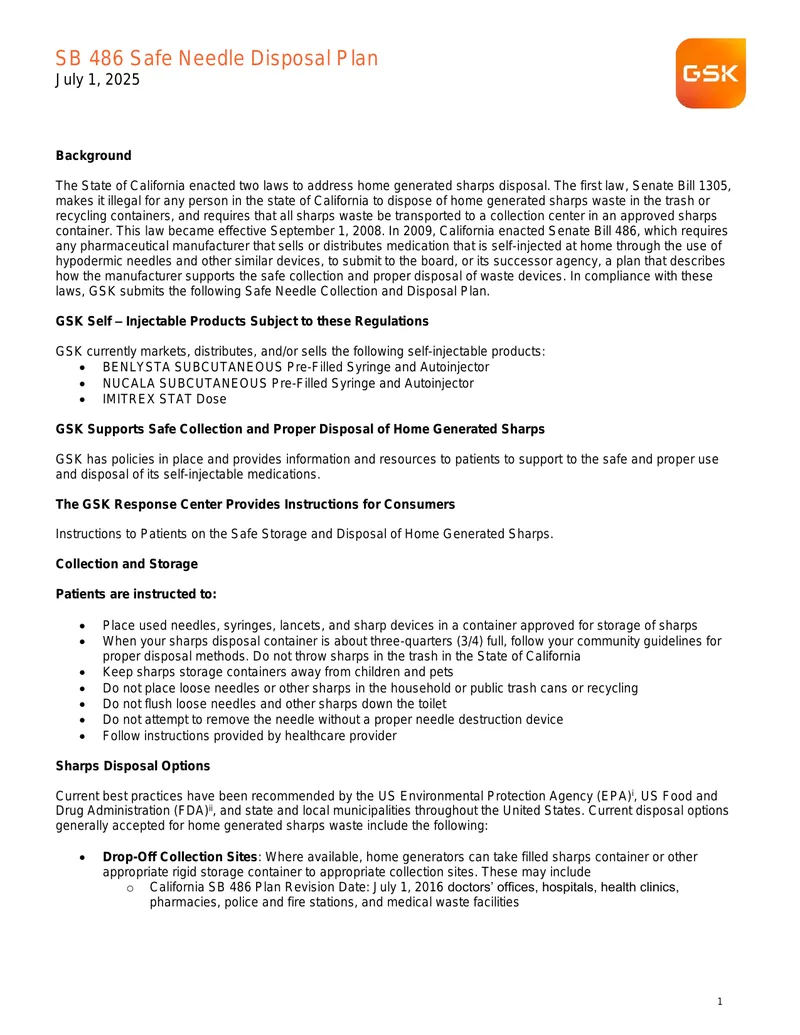 SB 486 Safe Needle Disposal Plan
July 1, 2025

GSK

Background

The State of California enacted two laws to address home generated sharps disposal. The first law, Senate Bill 1305, makes it illegal for any person in the state of California to dispose of home generated sharps waste in the trash or recycling containers, and requires that all sharps waste be transported to a collection center in an approved sharps container. This law became effective September 1, 2008. In 2009, California enacted Senate Bill 486, which requires any pharmaceutical manufacturer that sells or distributes medication that is self-injected at home through the use of hypodermic needles and other similar devices, to submit to the board, or its successor agency, a plan that describes how the manufacturer supports the safe collection and proper disposal of waste devices. In compliance with these laws, GSK submits the following Safe Needle Collection and Disposal Plan.

GSK Self – Injectable Products Subject to these Regulations

GSK currently markets, distributes, and/or sells the following self-injectable products:
• BENLYSTA SUBCUTANEOUS Pre-Filled Syringe and Autoinjector
• NUCALA SUBCUTANEOUS Pre-Filled Syringe and Autoinjector
• IMITREX STAT Dose

GSK Supports Safe Collection and Proper Disposal of Home Generated Sharps

GSK has policies in place and provides information and resources to patients to support to the safe and proper use and disposal of its self-injectable medications.

The GSK Response Center Provides Instructions for Consumers

Instructions to Patients on the Safe Storage and Disposal of Home Generated Sharps.

Collection and Storage

Patients are instructed to:

• Place used needles, syringes, lancets, and sharp devices in a container approved for storage of sharps
• When your sharps disposal container is about three-quarters (3/4) full, follow your community guidelines for proper disposal methods. Do not throw sharps in the trash in the State of California
• Keep sharps storage containers away from children and pets
• Do not place loose needles or other sharps in the household or public trash cans or recycling
• Do not flush loose needles and other sharps down the toilet
• Do not attempt to remove the needle without a proper needle destruction device
• Follow instructions provided by healthcare provider

Sharps Disposal Options

Current best practices have been recommended by the US Environmental Protection Agency (EPA)$^{i}$, US Food and Drug Administration (FDA)$^{ii}$, and state and local municipalities throughout the United States. Current disposal options generally accepted for home generated sharps waste include the following:

• Drop-Off Collection Sites: Where available, home generators can take filled sharps container or other appropriate rigid storage container to appropriate collection sites. These may include
o California SB 486 Plan Revision Date: July 1, 2016 doctors' offices, hospitals, health clinics, pharmacies, police and fire stations, and medical waste facilities

1